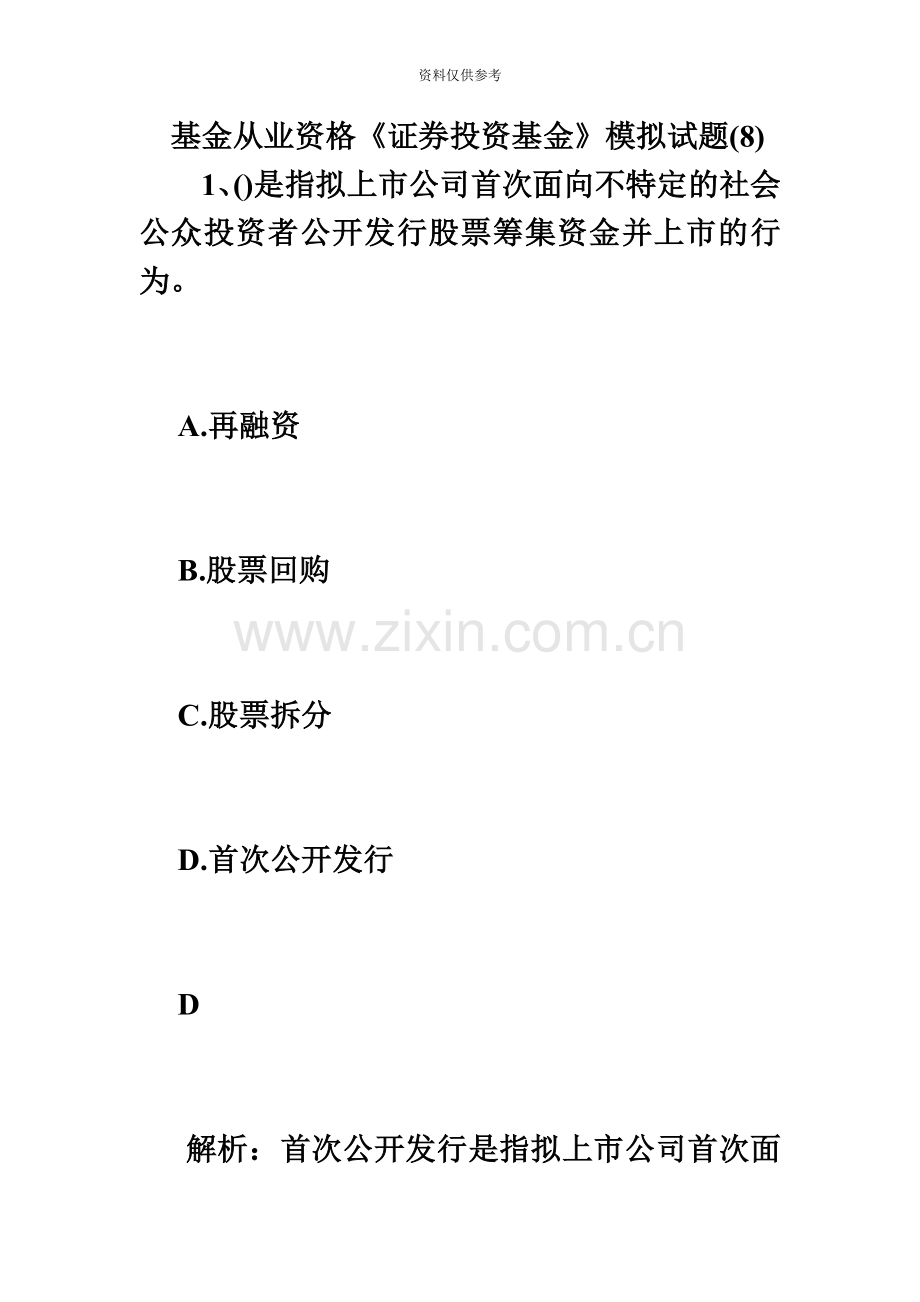 资料仅供参考

基金从业资格《证券投资基金》模拟试题(8)

1、()是指拟上市公司首次面向不特定的社会公众投资者公开发行股票筹集资金并上市的行为。

A.再融资

B.股票回购

www.zixin.com.cn

C.股票拆分

D.首次公开发行

D

解析：首次公开发行是指拟上市公司首次面